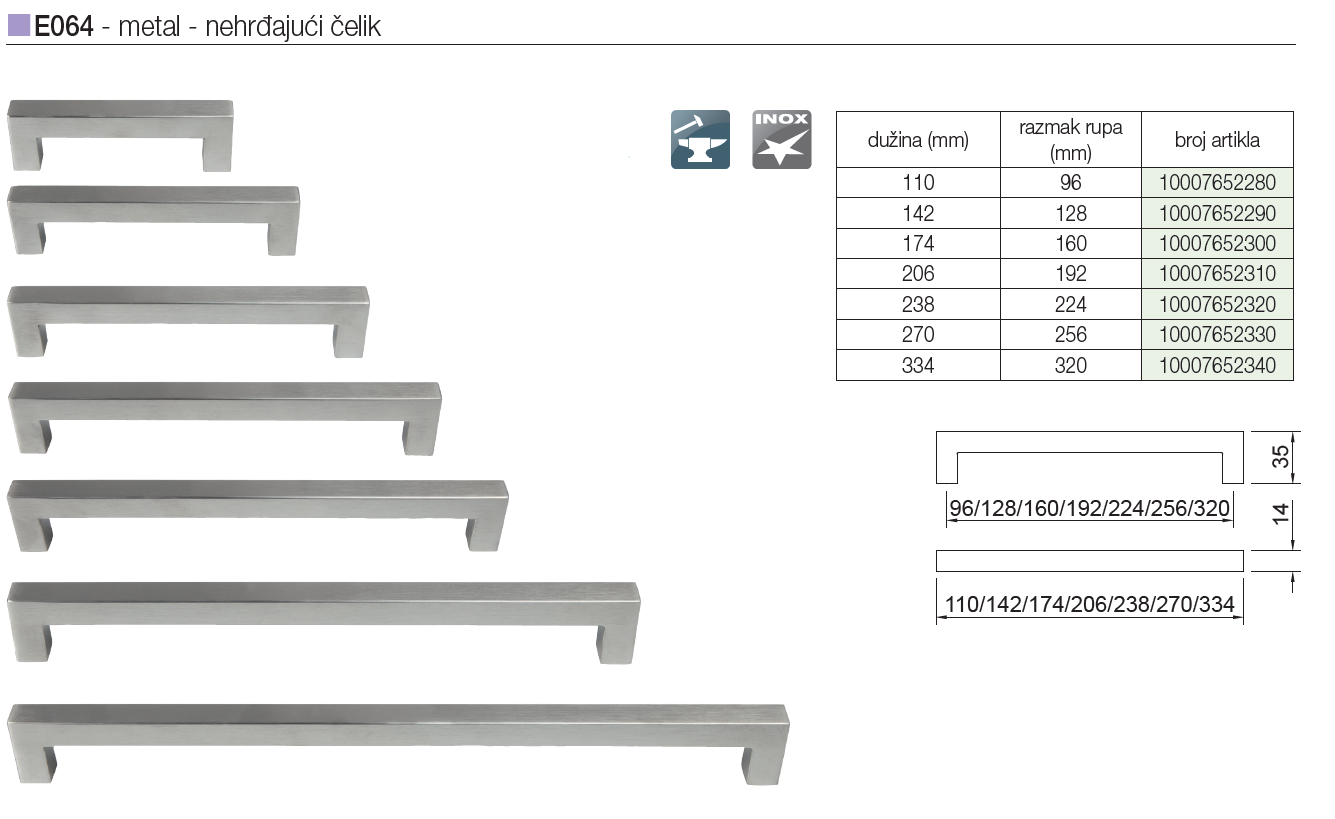 E064 - metal - nehrđajući čelik

INOX

| dužina (mm) | razmak rupa (mm) | broj artikla |
|---|---|---|
| 110 | 96 | 10007652280 |
| 142 | 128 | 10007652290 |
| 174 | 160 | 10007652300 |
| 206 | 192 | 10007652310 |
| 238 | 224 | 10007652320 |
| 270 | 256 | 10007652330 |
| 334 | 320 | 10007652340 |

35

96/128/160/192/224/256/320

14

110/142/174/206/238/270/334